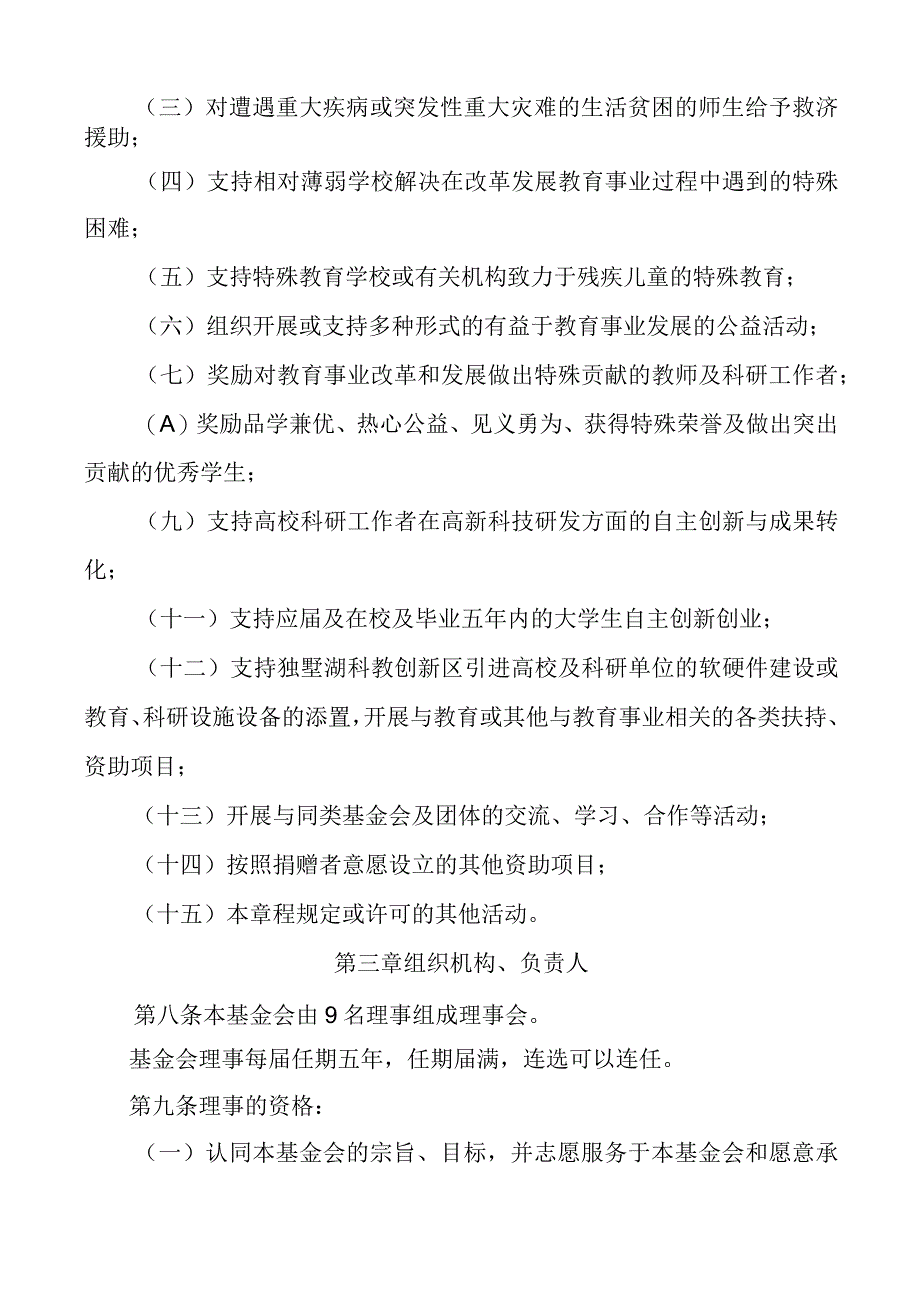 （三）对遭遇重大疾病或突发性重大灾难的生活贫困的师生给予救济援助；

（四）支持相对薄弱学校解决在改革发展教育事业过程中遇到的特殊困难；

（五）支持特殊教育学校或有关机构致力于残疾儿童的特殊教育；

（六）组织开展或支持多种形式的有益于教育事业发展的公益活动；

（七）奖励对教育事业改革和发展做出特殊贡献的教师及科研工作者；

（A）奖励品学兼优、热心公益、见义勇为、获得特殊荣誉及做出突出贡献的优秀学生；

（九）支持高校科研工作者在高新科技研发方面的自主创新与成果转化；

（十一）支持应届及在校及毕业五年内的大学生自主创新创业；

（十二）支持独墅湖科教创新区引进高校及科研单位的软硬件建设或教育、科研设施设备的添置，开展与教育或其他与教育事业相关的各类扶持、资助项目；

（十三）开展与同类基金会及团体的交流、学习、合作等活动；

（十四）按照捐赠者意愿设立的其他资助项目；

（十五）本章程规定或许可的其他活动。

第三章组织机构、负责人

第八条本基金会由9名理事组成理事会。

基金会理事每届任期五年，任期届满，连选可以连任。

第九条理事的资格：

（一）认同本基金会的宗旨、目标，并志愿服务于本基金会和愿意承